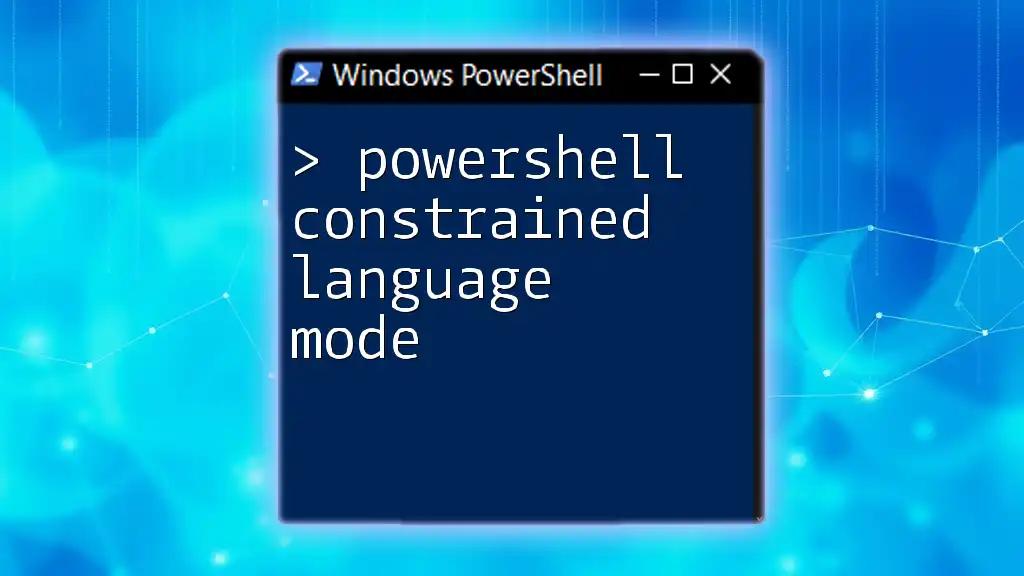 Windows PowerShell

> powershell constrained language mode